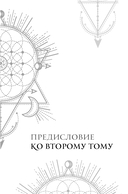 ПРЕДИСЛОВИЕ
КО ВТОРОМУ ТОМУ